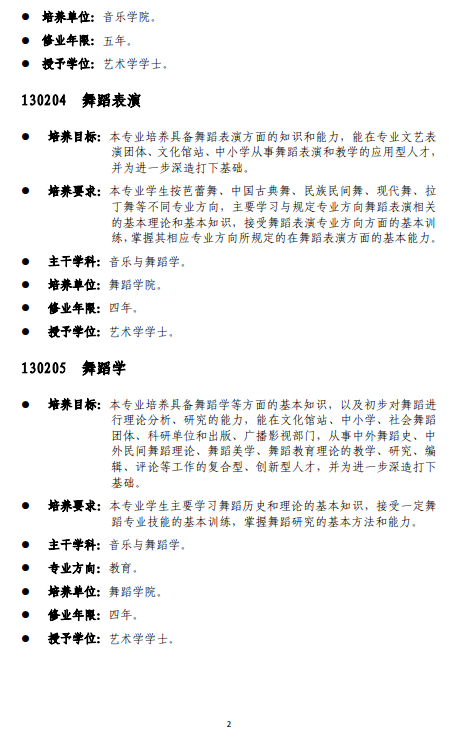 ● 培养单位：音乐学院。

● 修业年限：五年。

● 授予学位：艺术学学士。

130204 舞蹈表演

● 培养目标：本专业培养具备舞蹈表演方面的知识和能力，能在专业文艺表演团体、文化馆站、中小学从事舞蹈表演和教学的应用型人才，并为进一步深造打下基础。

● 培养要求：本专业学生按芭蕾舞、中国古典舞、民族民间舞、现代舞、拉丁舞等不同专业方向，主要学习与规定专业方向舞蹈表演相关的基本理论和基本知识，接受舞蹈表演专业方向方面的基本训练，掌握其相应专业方向所规定的在舞蹈表演方面的基本能力。

● 主干学科：音乐与舞蹈学。

● 培养单位：舞蹈学院。

● 修业年限：四年。

● 授予学位：艺术学学士。

130205 舞蹈学

● 培养目标：本专业培养具备舞蹈学等方面的基本知识，以及初步对舞蹈进行理论分析、研究的能力，能在文化馆站、中小学、社会舞蹈团体、科研单位和出版、广播影视部门，从事中外舞蹈史、中外民间舞蹈理论、舞蹈美学、舞蹈教育理论的教学、研究、编辑、评论等工作的复合型、创新型人才，并为进一步深造打下基础。

● 培养要求：本专业学生主要学习舞蹈历史和理论的基本知识，接受一定舞蹈专业技能的基本训练，掌握舞蹈研究的基本方法和能力。

● 主干学科：音乐与舞蹈学。

● 专业方向：教育。

● 培养单位：舞蹈学院。

● 修业年限：四年。

● 授予学位：艺术学学士。

2